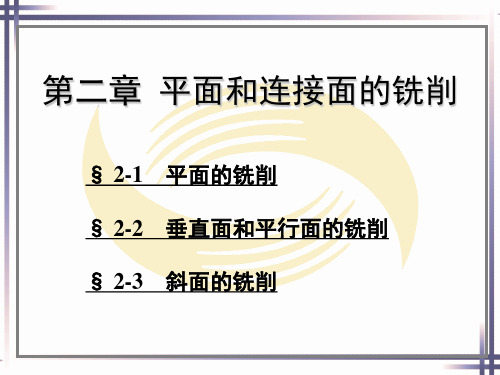 第二章 平面和连接面的铣削

§ 2-1 平面的铣削

§ 2-2 垂直面和平行面的铣削

§ 2-3 斜面的铣削